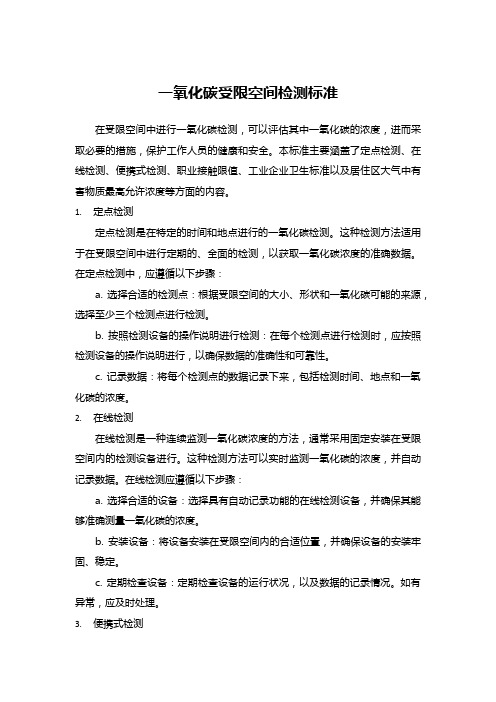 一氧化碳受限空间检测标准

在受限空间中进行一氧化碳检测，可以评估其中一氧化碳的浓度，进而采取必要的措施，保护工作人员的健康和安全。本标准主要涵盖了定点检测、在线检测、便携式检测、职业接触限值、工业企业卫生标准以及居住区大气中有害物质最高允许浓度等方面的内容。

1. 定点检测

定点检测是在特定的时间和地点进行的一氧化碳检测。这种检测方法适用于在受限空间中进行定期的、全面的检测，以获取一氧化碳浓度的准确数据。在定点检测中，应遵循以下步骤：

a. 选择合适的检测点：根据受限空间的大小、形状和一氧化碳可能的来源，选择至少三个检测点进行检测。

b. 按照检测设备的操作说明进行检测：在每个检测点进行检测时，应按照检测设备的操作说明进行，以确保数据的准确性和可靠性。

c. 记录数据：将每个检测点的数据记录下来，包括检测时间、地点和一氧化碳的浓度。

2. 在线检测

在线检测是一种连续监测一氧化碳浓度的方法，通常采用固定安装在受限空间内的检测设备进行。这种检测方法可以实时监测一氧化碳的浓度，并自动记录数据。在线检测应遵循以下步骤：

a. 选择合适的设备：选择具有自动记录功能的在线检测设备，并确保其能够准确测量一氧化碳的浓度。

b. 安装设备：将设备安装在受限空间内的合适位置，并确保设备的安装牢固、稳定。

c. 定期检查设备：定期检查设备的运行状况，以及数据的记录情况。如有异常，应及时处理。

3. 便携式检测